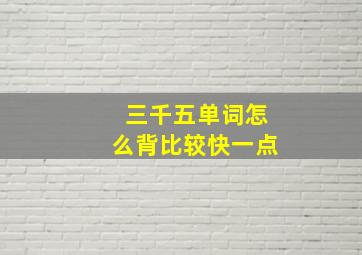 三千五单词怎么背比较快一点